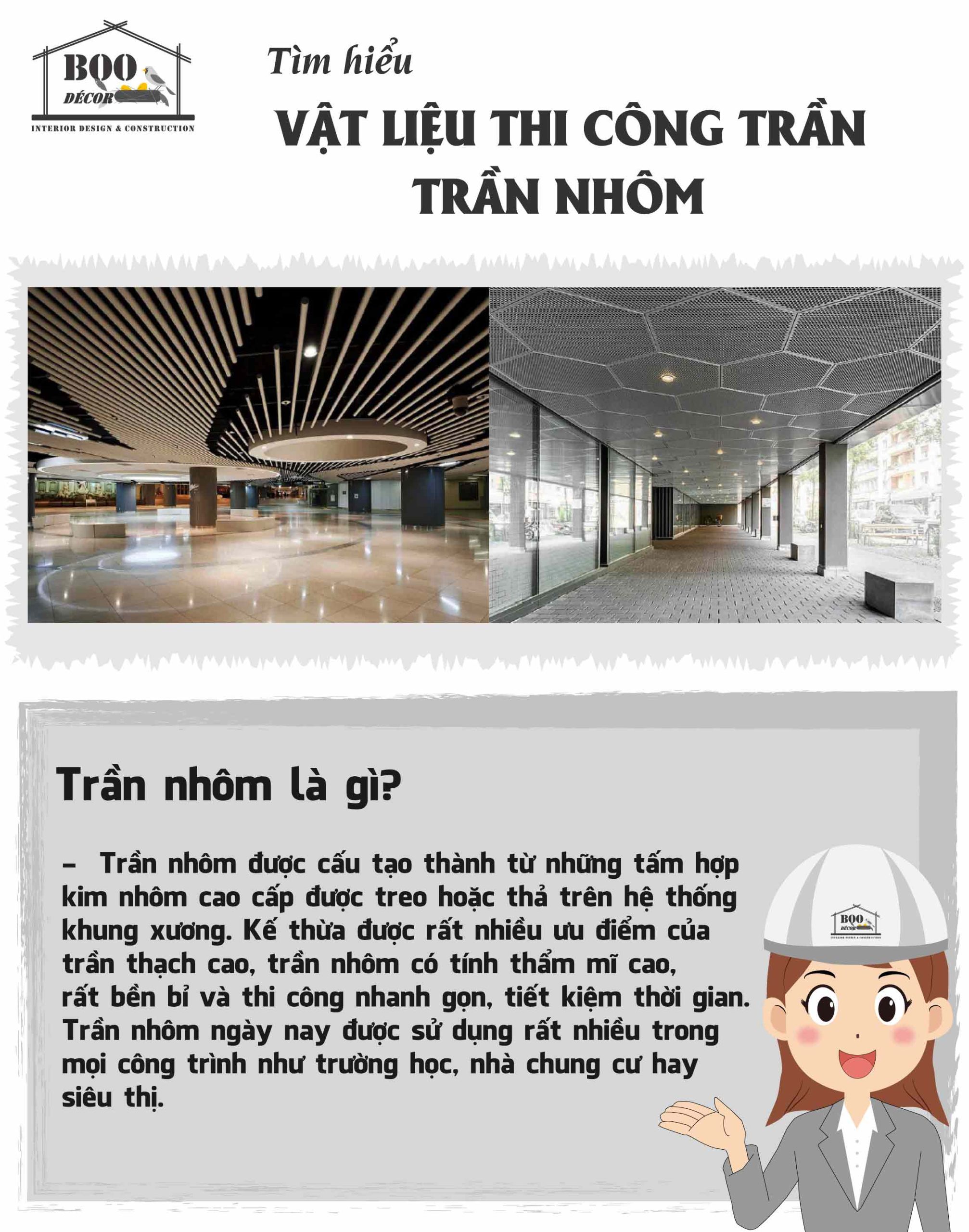 BQO DÉCOR
INTERIOR DESIGN & CONSTRUCTION

Tìm hiểu
VẬT LIỆU THI CÔNG TRẦN
TRẦN NHÔM

Trần nhôm là gì?

- Trần nhôm được cấu tạo thành từ những tấm hợp kim nhôm cao cấp được treo hoặc thả trên hệ thống khung xương. Kế thừa được rất nhiều ưu điểm của trần thạch cao, trần nhôm có tính thẩm mĩ cao, rất bền bỉ và thi công nhanh gọn, tiết kiệm thời gian. Trần nhôm ngày nay được sử dụng rất nhiều trong mọi công trình như trường học, nhà chung cư hay siêu thị.

BQO DÉCOR
INTERIOR DESIGN & CONSTRUCTION